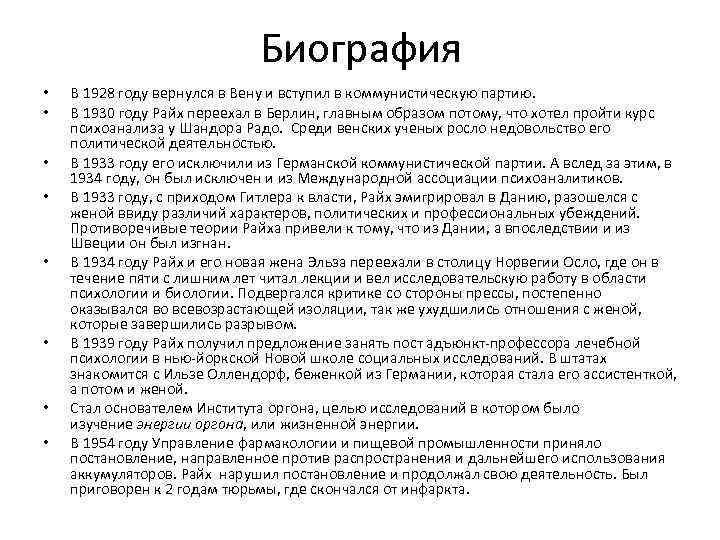 Биография

• В 1928 году вернулся в Вену и вступил в коммунистическую партию.

• В 1930 году Райх переехал в Берлин, главным образом потому, что хотел пройти курс психоанализа у Шандора Радо. Среди венских ученых росло недовольство его политической деятельностью.

• В 1933 году его исключили из Германской коммунистической партии. А вслед за этим, в 1934 году, он был исключен и из Международной ассоциации психоаналитиков.

• В 1933 году, с приходом Гитлера к власти, Райх эмигрировал в Данию, разошелся с женой ввиду различий характеров, политических и профессиональных убеждений. Противоречивые теории Райха привели к тому, что из Дании, а впоследствии и из Швеции он был изгнан.

• В 1934 году Райх и его новая жена Эльза переехали в столицу Норвегии Осло, где он в течение пяти с лишним лет читал лекции и вел исследовательскую работу в области психологии и биологии. Подвергался критике со стороны прессы, постепенно оказывался во всевозрастающей изоляции, так же ухудшились отношения с женой, которые завершились разрывом.

• В 1939 году Райх получил предложение занять пост адъюнкт-профессора лечебной психологии в нью-йоркской Новой школе социальных исследований. В штатах знакомится с Ильзе Оллендорф, беженкой из Германии, которая стала его ассистенткой, а потом и женой.

• Стал основателем Института оргона, целью исследований в котором было изучение энергии оргона, или жизненной энергии.

• В 1954 году Управление фармакологии и пищевой промышленности приняло постановление, направленное против распространения и дальнейшего использования аккумуляторов. Райх нарушил постановление и продолжал свою деятельность. Был приговорен к 2 годам тюрьмы, где скончался от инфаркта.